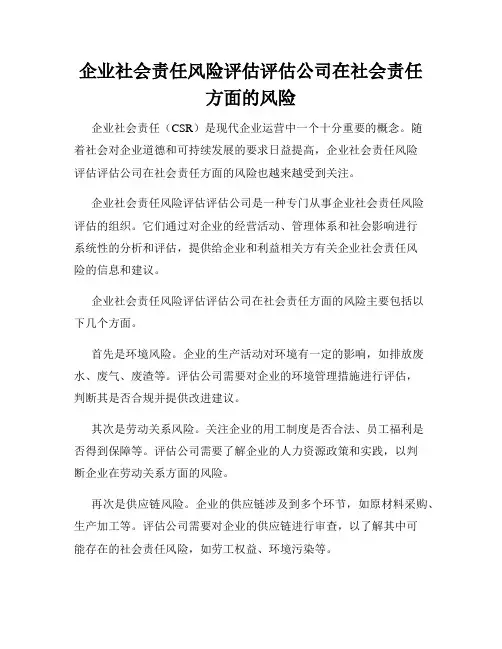 企业社会责任风险评估评估公司在社会责任方面的风险

企业社会责任（CSR）是现代企业运营中一个十分重要的概念。随着社会对企业道德和可持续发展的要求日益提高，企业社会责任风险评估评估公司在社会责任方面的风险也越来越受到关注。

企业社会责任风险评估评估公司是一种专门从事企业社会责任风险评估的组织。它们通过对企业的经营活动、管理体系和社会影响进行系统性的分析和评估，提供给企业和利益相关方有关企业社会责任风险的信息和建议。

企业社会责任风险评估评估公司在社会责任方面的风险主要包括以下几个方面。

首先是环境风险。企业的生产活动对环境有一定的影响，如排放废水、废气、废渣等。评估公司需要对企业的环境管理措施进行评估，判断其是否合规并提供改进建议。

其次是劳动关系风险。关注企业的用工制度是否合法、员工福利是否得到保障等。评估公司需要了解企业的人力资源政策和实践，以判断企业在劳动关系方面的风险。

再次是供应链风险。企业的供应链涉及到多个环节，如原材料采购、生产加工等。评估公司需要对企业的供应链进行审查，以了解其中可能存在的社会责任风险，如劳工权益、环境污染等。